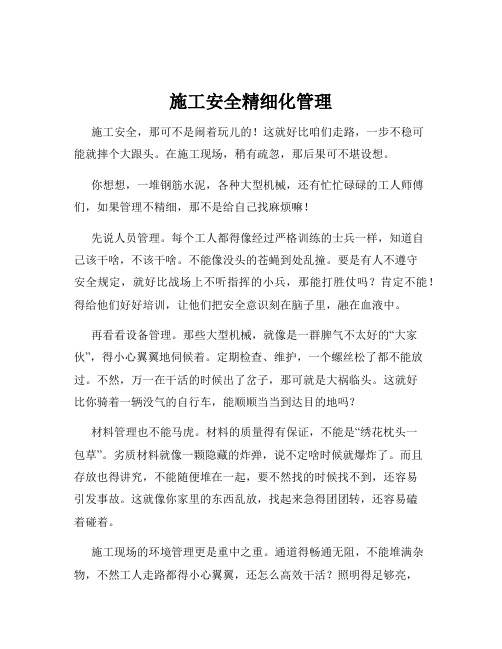 施工安全精细化管理

施工安全，那可不是闹着玩儿的！这就好比咱们走路，一步不稳可能就摔个大跟头。在施工现场，稍有疏忽，那后果可不堪设想。

你想想，一堆钢筋水泥，各种大型机械，还有忙忙碌碌的工人师傅们，如果管理不精细，那不是给自己找麻烦嘛！

先说人员管理。每个工人都得像经过严格训练的士兵一样，知道自己该干啥，不该干啥。不能像没头的苍蝇到处乱撞。要是有人不遵守安全规定，就好比战场上不听指挥的小兵，那能打胜仗吗？肯定不能！得给他们好好培训，让他们把安全意识刻在脑子里，融在血液中。

再看看设备管理。那些大型机械，就像是一群脾气不太好的“大家伙”，得小心翼翼地伺候着。定期检查、维护，一个螺丝松了都不能放过。不然，万一在干活的时候出了岔子，那可就是大祸临头。这就好比你骑着一辆没气的自行车，能顺顺当当到达目的地吗？

材料管理也不能马虎。材料的质量得有保证，不能是“绣花枕头一包草”。劣质材料就像一颗隐藏的炸弹，说不定啥时候就爆炸了。而且存放也得讲究，不能随便堆在一起，要不然找的时候找不到，还容易引发事故。这就像你家里的东西乱放，找起来急得团团转，还容易磕着碰着。

施工现场的环境管理更是重中之重。通道得畅通无阻，不能堆满杂物，不然工人走路都得小心翼翼，还怎么高效干活？照明得足够亮，